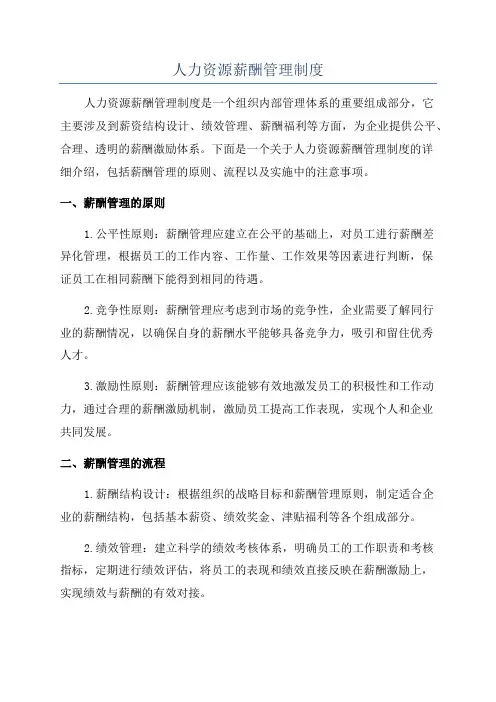 人力资源薪酬管理制度

人力资源薪酬管理制度是一个组织内部管理体系的重要组成部分，它主要涉及到薪资结构设计、绩效管理、薪酬福利等方面，为企业提供公平、合理、透明的薪酬激励体系。下面是一个关于人力资源薪酬管理制度的详细介绍，包括薪酬管理的原则、流程以及实施中的注意事项。

一、薪酬管理的原则

1.公平性原则：薪酬管理应建立在公平的基础上，对员工进行薪酬差异化管理，根据员工的工作内容、工作量、工作效果等因素进行判断，保证员工在相同薪酬下能得到相同的待遇。

2.竞争性原则：薪酬管理应考虑到市场的竞争性，企业需要了解同行业的薪酬情况，以确保自身的薪酬水平能够具备竞争力，吸引和留住优秀人才。

3.激励性原则：薪酬管理应该能够有效地激发员工的积极性和工作动力，通过合理的薪酬激励机制，激励员工提高工作表现，实现个人和企业共同发展。

二、薪酬管理的流程

1.薪酬结构设计：根据组织的战略目标和薪酬管理原则，制定适合企业的薪酬结构，包括基本薪资、绩效奖金、津贴福利等各个组成部分。

2.绩效管理：建立科学的绩效考核体系，明确员工的工作职责和考核指标，定期进行绩效评估，将员工的表现和绩效直接反映在薪酬激励上，实现绩效与薪酬的有效对接。